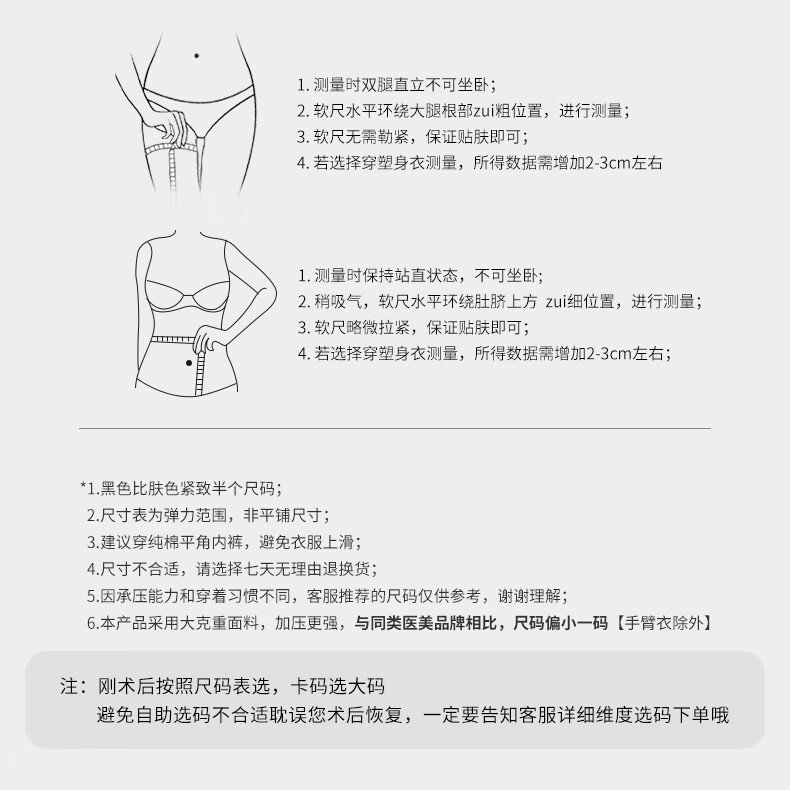 1. 测量时双腿直立不可坐卧;
2. 软尺水平环绕大腿根部zui粗位置，进行测量;
3. 软尺无需勒紧，保证贴肤即可;
4. 若选择穿塑身衣测量，所得数据需增加2-3cm左右

1. 测量时保持站直状态，不可坐卧;
2. 稍吸气，软尺水平环绕肚脐上方 zui细位置，进行测量;
3. 软尺略微拉紧，保证贴肤即可;
4. 若选择穿塑身衣测量，所得数据需增加2-3cm左右;

*1.黑色比肤色紧致半个尺码;
2.尺寸表为弹力范围，非平铺尺寸;
3.建议穿纯棉平角内裤，避免衣服上滑;
4.尺寸不合适，请选择七天无理由退换货;
5.因承压能力和穿着习惯不同，客服推荐的尺码仅供参考，谢谢理解;
6.本产品采用大克重面料，加压更强，与同类医美品牌相比，尺码偏小一码【手臂衣除外】

注：刚术后按照尺码表选，卡码选大码
避免自助选码不合适耽误您术后恢复，一定要告知客服详细维度选码下单哦